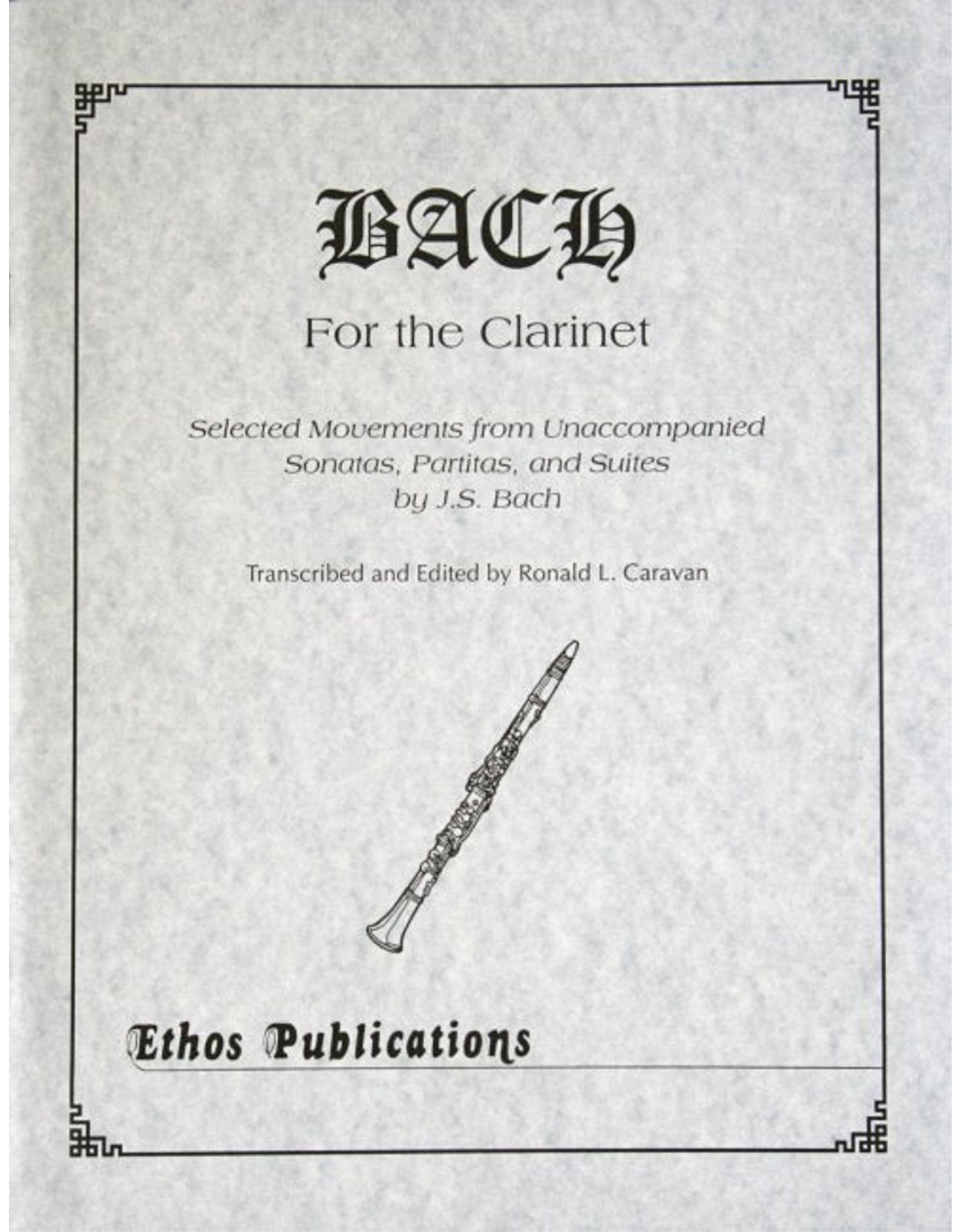 BACH

For the Clarinet

Selected Movements from Unaccompanied Sonatas, Partitas, and Suites by J.S. Bach

Transcribed and Edited by Ronald L. Caravan

Ethos Publications